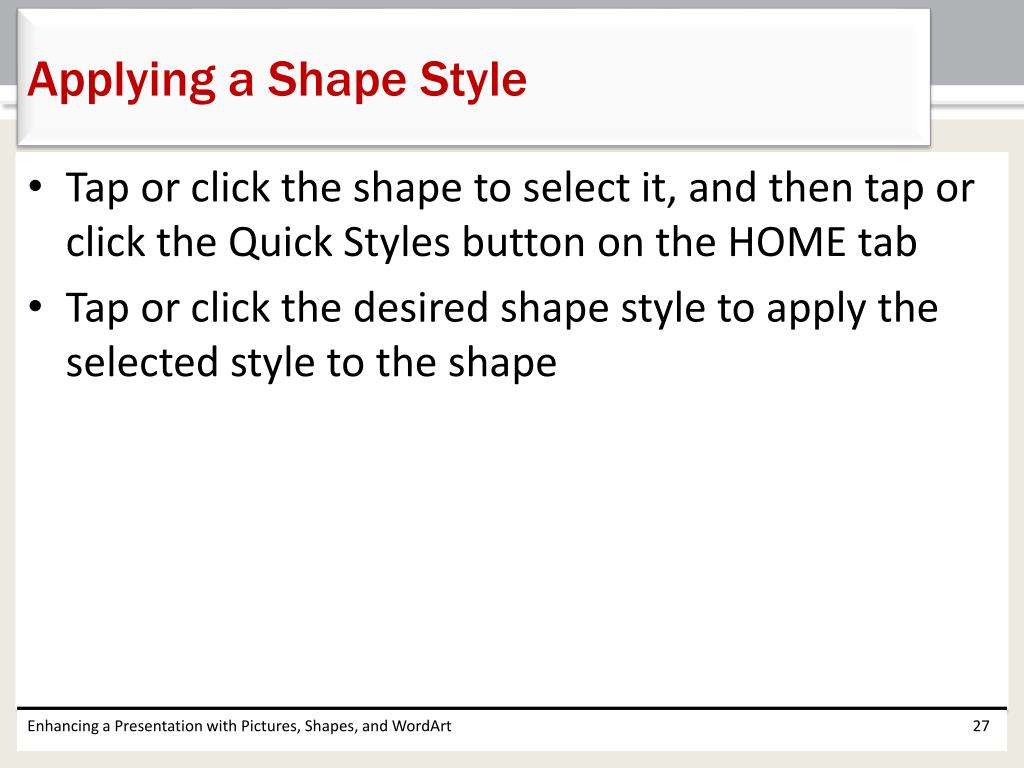 Applying a Shape Style

• Tap or click the shape to select it, and then tap or click the Quick Styles button on the HOME tab
• Tap or click the desired shape style to apply the selected style to the shape

Enhancing a Presentation with Pictures, Shapes, and WordArt

27